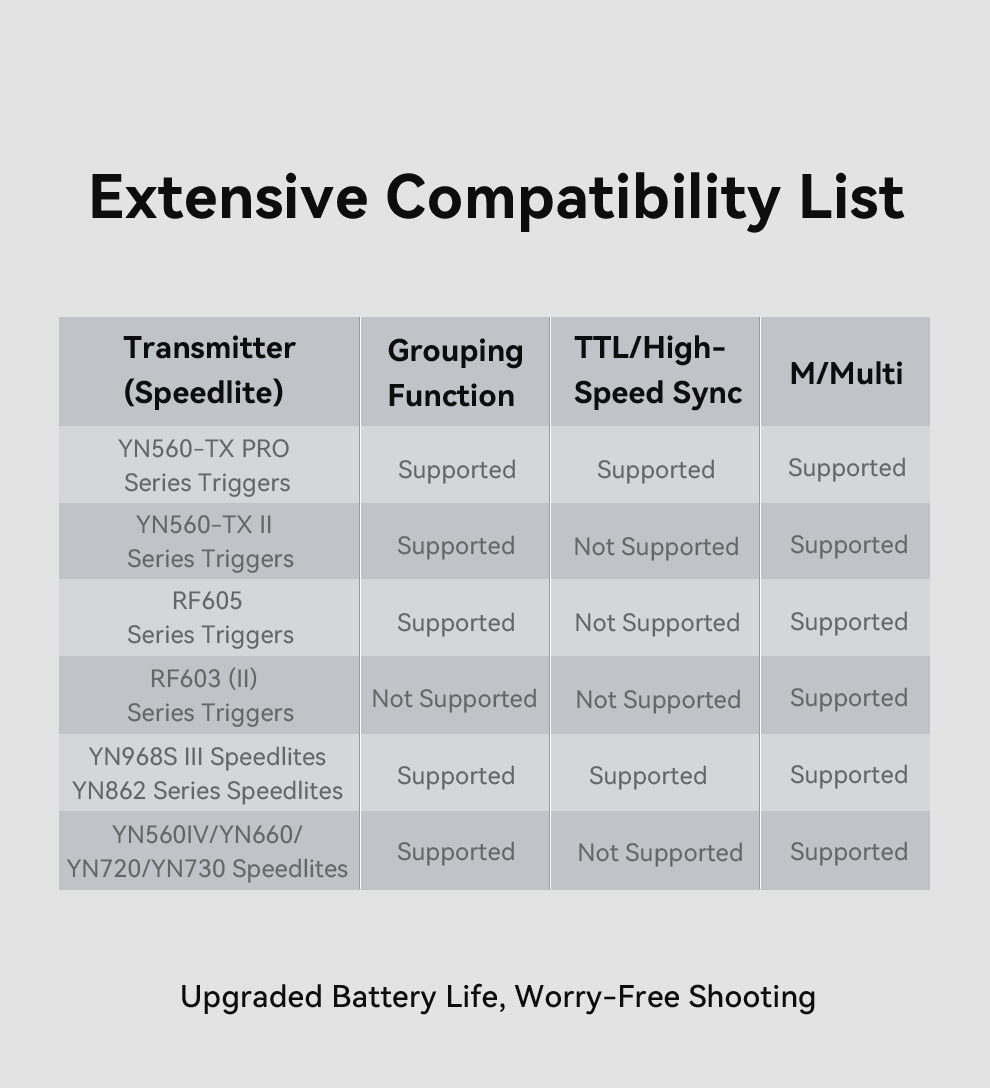 Extensive Compatibility List

| Transmitter (Speedlite) | Grouping Function | TTL/High-Speed Sync | M/Multi |
|---|---|---|---|
| YN560-TX PRO Series Triggers | Supported | Supported | Supported |
| YN560-TX II Series Triggers | Supported | Not Supported | Supported |
| RF605 Series Triggers | Supported | Not Supported | Supported |
| RF603 (II) Series Triggers | Not Supported | Not Supported | Supported |
| YN968S III Speedlites YN862 Series Speedlites | Supported | Supported | Supported |
| YN560IV/YN660/ YN720/YN730 Speedlites | Supported | Not Supported | Supported |

Upgraded Battery Life, Worry-Free Shooting